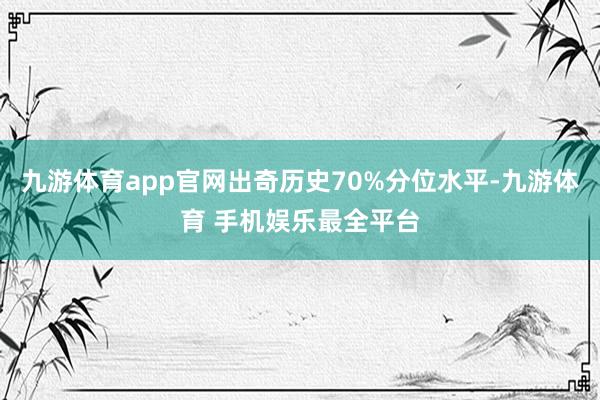 九游体育app官网出奇历史70%分位水平-九游体育 手机娱乐最全平台